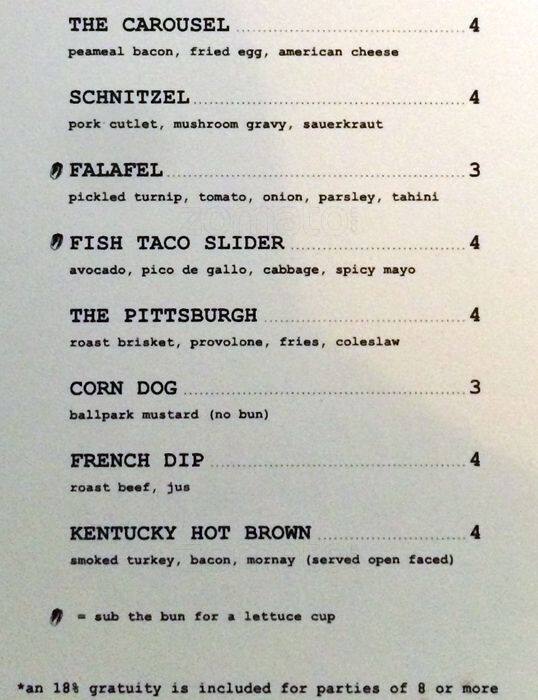 THE CAROUSEL 4
peameal bacon, fried egg, american cheese

SCHNITZEL 4
pork cutlet, mushroom gravy, sauerkraut

FALAFEL 3
pickled turnip, tomato, onion, parsley, tahini

FISH TACO SLIDER 4
avocado, pico de gallo, cabbage, spicy mayo

THE PITTSBURGH 4
roast brisket, provolone, fries, coleslaw

CORN DOG 3
ballpark mustard (no bun)

FRENCH DIP 4
roast beef, jus

KENTUCKY HOT BROWN 4
smoked turkey, bacon, mornay (served open faced)

= sub the bun for a lettuce cup

*an 18% gratuity is included for parties of 8 or more

zomato